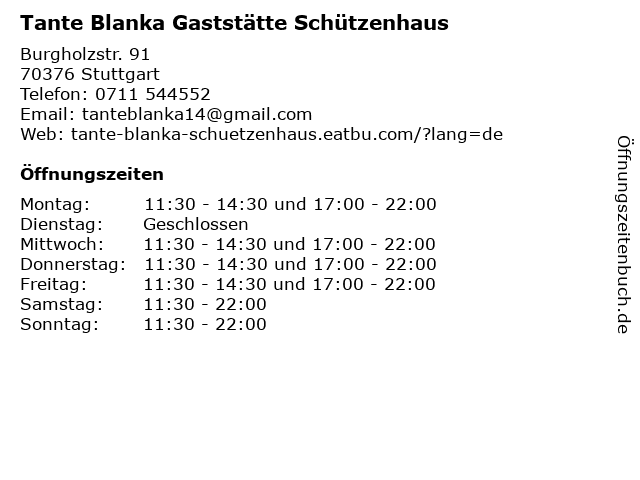 Tante Blanka Gaststätte Schützenhaus

Burgholzstr. 91
70376 Stuttgart
Telefon: 0711 544552
Email: tanteblanka14@gmail.com
Web: tante-blanka-schuetzenhaus.eatbu.com/?lang=de

Öffnungszeiten

Montag: 11:30 - 14:30 und 17:00 - 22:00
Dienstag: Geschlossen
Mittwoch: 11:30 - 14:30 und 17:00 - 22:00
Donnerstag: 11:30 - 14:30 und 17:00 - 22:00
Freitag: 11:30 - 14:30 und 17:00 - 22:00
Samstag: 11:30 - 22:00
Sonntag: 11:30 - 22:00

Öffnungszeitenbuch.de